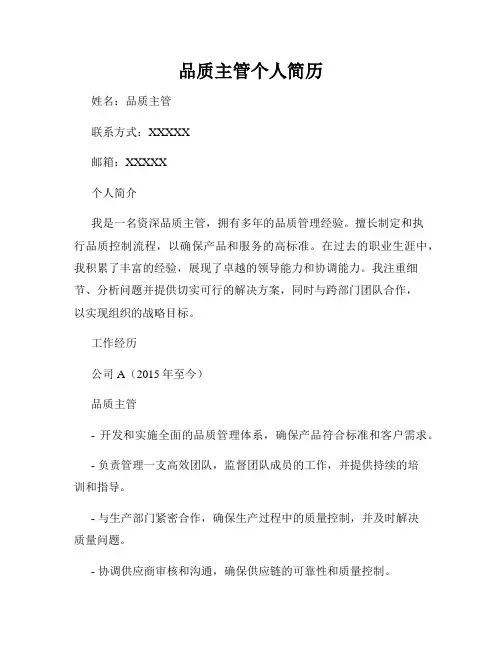 品质主管个人简历

姓名：品质主管

联系方式：XXXXX

邮箱：XXXXX

个人简介

我是一名资深品质主管，拥有多年的品质管理经验。擅长制定和执行品质控制流程，以确保产品和服务的高标准。在过去的职业生涯中，我积累了丰富的经验，展现了卓越的领导能力和协调能力。我注重细节、分析问题并提供切实可行的解决方案，同时与跨部门团队合作，以实现组织的战略目标。

工作经历

公司 A（2015 年至今）

品质主管

- 开发和实施全面的品质管理体系，确保产品符合标准和客户需求。

- 负责管理一支高效团队，监督团队成员的工作，并提供持续的培训和指导。

- 与生产部门紧密合作，确保生产过程中的质量控制，并及时解决质量问题。

- 协调供应商审核和沟通，确保供应链的可靠性和质量控制。